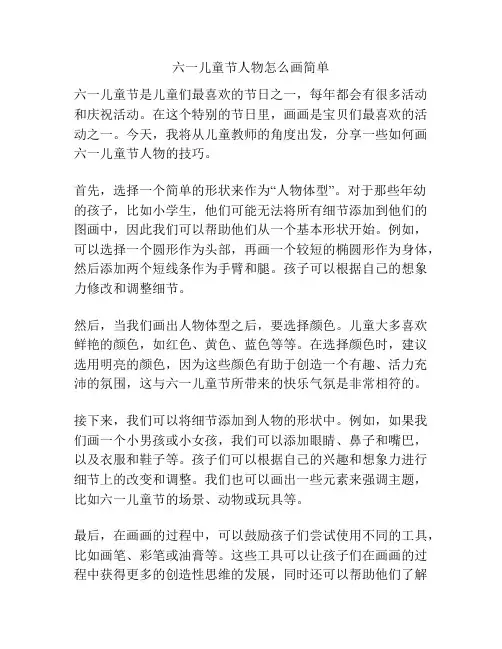 六一儿童节人物怎么画简单

六一儿童节是儿童们最喜欢的节日之一，每年都会有很多活动和庆祝活动。在这个特别的节日里，画画是宝贝们最喜欢的活动之一。今天，我将从儿童教师的角度出发，分享一些如何画六一儿童节人物的技巧。

首先，选择一个简单的形状来作为“人物体型”。对于那些年幼的孩子，比如小学生，他们可能无法将所有细节添加到他们的图画中，因此我们可以帮助他们从一个基本形状开始。例如，可以选择一个圆形作为头部，再画一个较短的椭圆形作为身体，然后添加两个短线条作为手臂和腿。孩子可以根据自己的想象力修改和调整细节。

然后，当我们画出人物体型之后，要选择颜色。儿童大多喜欢鲜艳的颜色，如红色、黄色、蓝色等等。在选择颜色时，建议选用明亮的颜色，因为这些颜色有助于创造一个有趣、活力充沛的氛围，这与六一儿童节所带来的快乐气氛是非常相符的。

接下来，我们可以将细节添加到人物的形状中。例如，如果我们画一个小男孩或小女孩，我们可以添加眼睛、鼻子和嘴巴，以及衣服和鞋子等。孩子们可以根据自己的兴趣和想象力进行细节上的改变和调整。我们也可以画出一些元素来强调主题，比如六一儿童节的场景、动物或玩具等。

最后，在画画的过程中，可以鼓励孩子们尝试使用不同的工具，比如画笔、彩笔或油膏等。这些工具可以让孩子们在画画的过程中获得更多的创造性思维的发展，同时还可以帮助他们了解